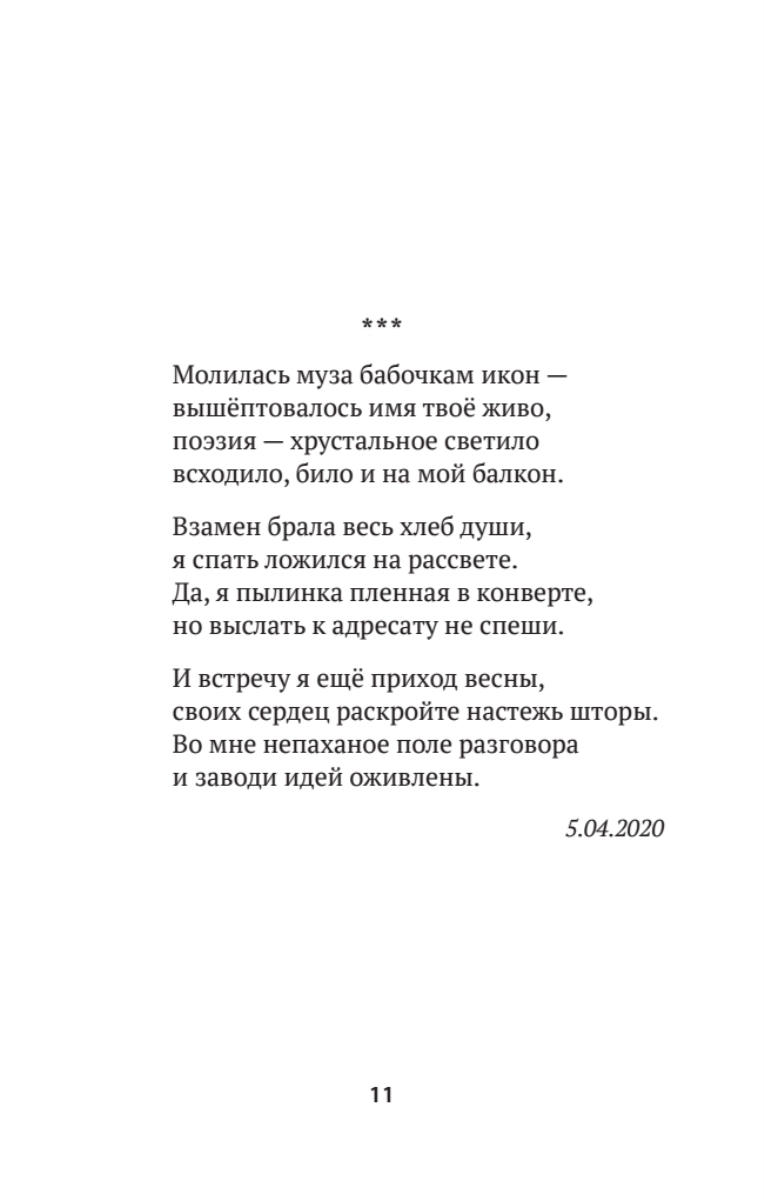 ***

Молилась муза бабочкам икон —
вышёптовалось имя твоё живо,
поэзия — хрустальное светило
всходило, било и на мой балкон.

Взамен брала весь хлеб души,
я спать ложился на рассвете.
Да, я пылинка пленная в конверте,
но выслать к адресату не спеши.

И встречу я ещё приход весны,
своих сердец раскройте настежь шторы.
Во мне непаханое поле разговора
и заводи идей оживлены.

5.04.2020

11